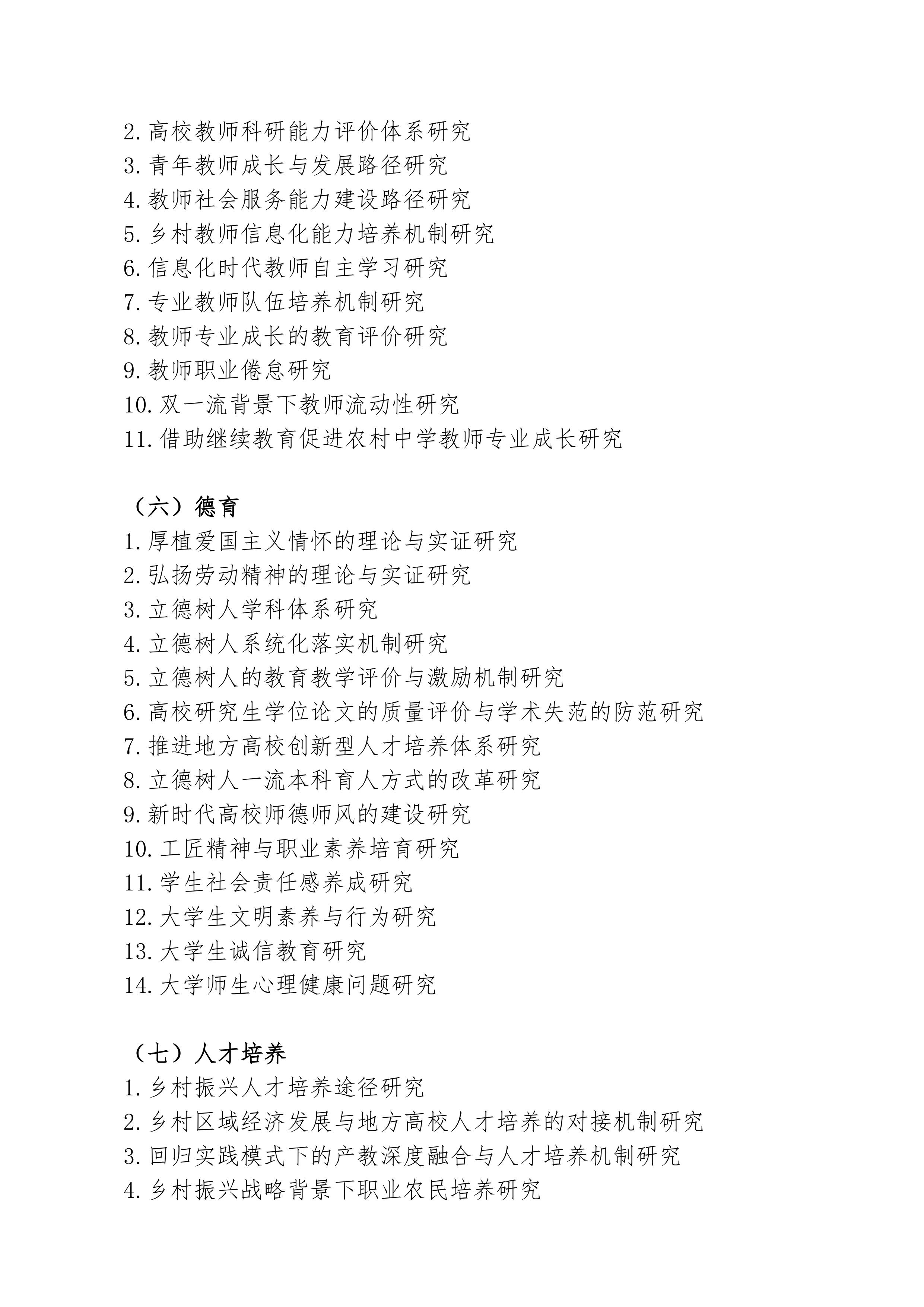 2.高校教师科研能力评价体系研究
3.青年教师成长与发展路径研究
4.教师社会服务能力建设路径研究
5.乡村教师信息化能力培养机制研究
6.信息化时代教师自主学习研究
7.专业教师队伍培养机制研究
8.教师专业成长的教育评价研究
9.教师职业倦怠研究
10.双一流背景下教师流动性研究
11.借助继续教育促进农村中学教师专业成长研究

（六）德育
1.厚植爱国主义情怀的理论与实证研究
2.弘扬劳动精神的理论与实证研究
3.立德树人学科体系研究
4.立德树人系统化落实机制研究
5.立德树人的教育教学评价与激励机制研究
6.高校研究生学位论文的质量评价与学术失范的防范研究
7.推进地方高校创新型人才培养体系研究
8.立德树人一流本科育人方式的改革研究
9.新时代高校师德师风的建设研究
10.工匠精神与职业素养培育研究
11.学生社会责任感养成研究
12.大学生文明素养与行为研究
13.大学生诚信教育研究
14.大学师生心理健康问题研究

（七）人才培养
1.乡村振兴人才培养途径研究
2.乡村区域经济发展与地方高校人才培养的对接机制研究
3.回归实践模式下的产教深度融合与人才培养机制研究
4.乡村振兴战略背景下职业农民培养研究